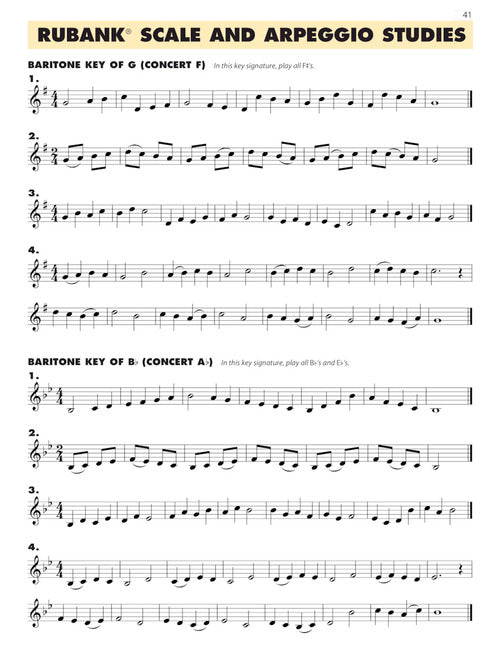 41

RUBANK® SCALE AND ARPEGGIO STUDIES

BARITONE KEY OF G (CONCERT F) In this key signature, play all F♯'s.

1.

2.

3.

4.

BARITONE KEY OF B♭ (CONCERT A♭) In this key signature, play all B♭'s and E♭'s.

1.

2.

3.

4.